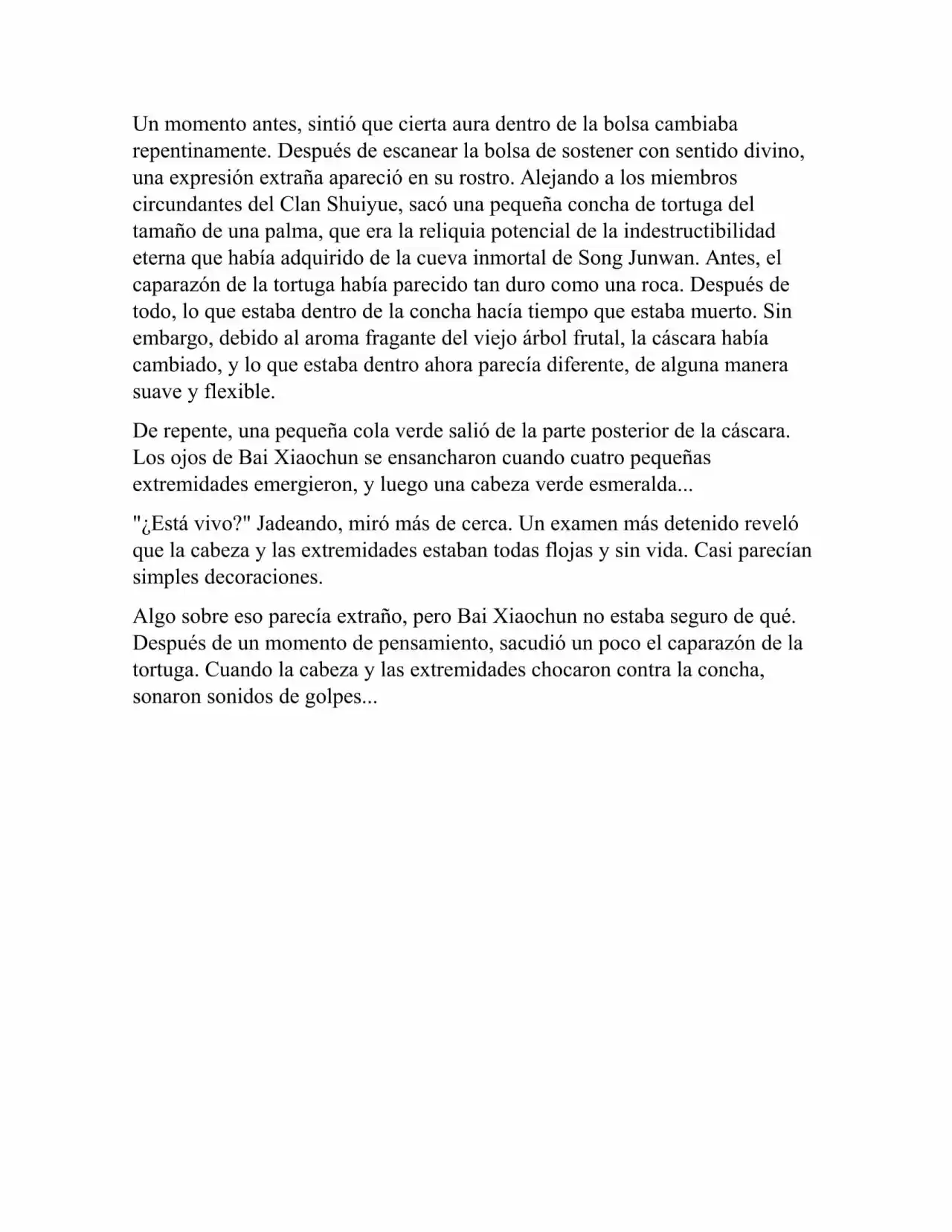 Un momento antes, sintió que cierta aura dentro de la bolsa cambiaba repentinamente. Después de escanear la bolsa de sostener con sentido divino, una expresión extraña apareció en su rostro. Alejando a los miembros circundantes del Clan Shuiyue, sacó una pequeña concha de tortuga del tamaño de una palma, que era la reliquia potencial de la indestructibilidad eterna que había adquirido de la cueva inmortal de Song Junwan. Antes, el caparazón de la tortuga había parecido tan duro como una roca. Después de todo, lo que estaba dentro de la concha hacía tiempo que estaba muerto. Sin embargo, debido al aroma fragante del viejo árbol frutal, la cáscara había cambiado, y lo que estaba dentro ahora parecía diferente, de alguna manera suave y flexible.

De repente, una pequeña cola verde salió de la parte posterior de la cáscara. Los ojos de Bai Xiaochun se ensancharon cuando cuatro pequeñas extremidades emergieron, y luego una cabeza verde esmeralda...

"¿Está vivo?" Jadeando, miró más de cerca. Un examen más detenido reveló que la cabeza y las extremidades estaban todas flojas y sin vida. Casi parecían simples decoraciones.

Algo sobre eso parecía extraño, pero Bai Xiaochun no estaba seguro de qué. Después de un momento de pensamiento, sacudió un poco el caparazón de la tortuga. Cuando la cabeza y las extremidades chocaron contra la concha, sonaron sonidos de golpes...